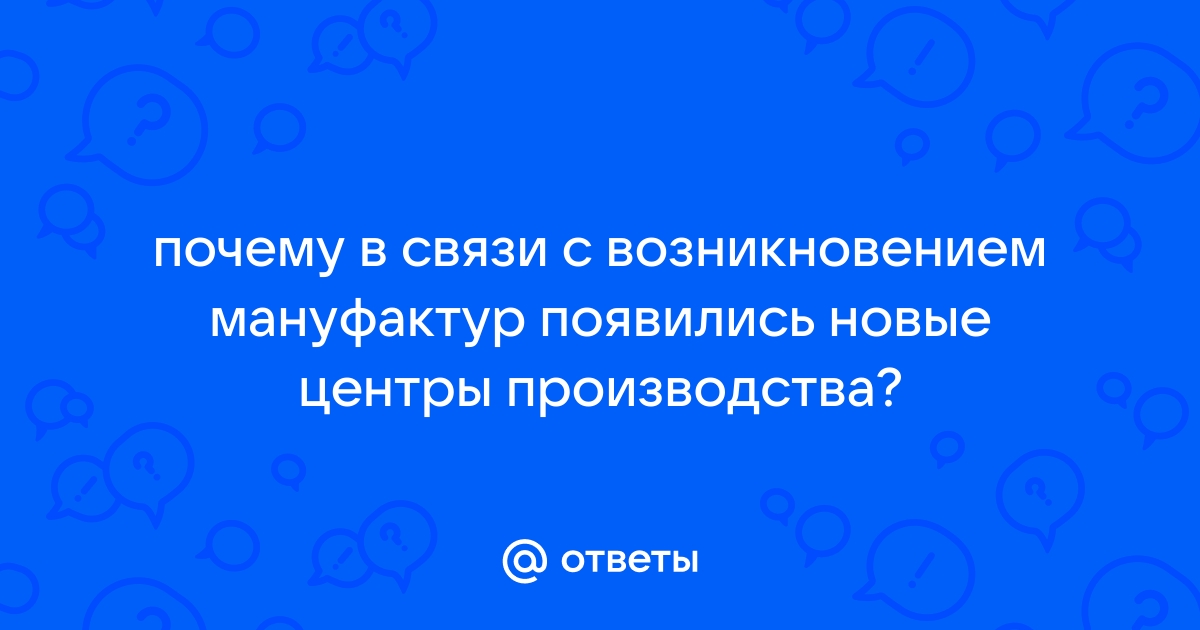 почему в связи с возникновением мануфактур появились новые центры производства?

@ ответы